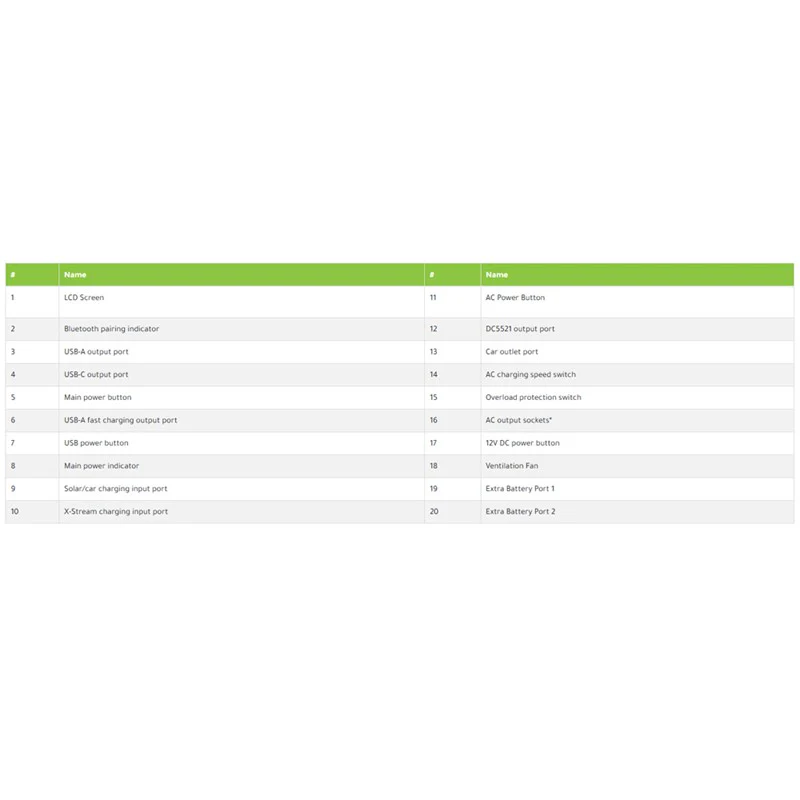 | # | Name | # | Name |
|---|---|---|---|
| 1 | LCD Screen | 11 | AC Power Button |
| 2 | Bluetooth pairing indicator | 12 | DC5521 output port |
| 3 | USB-A output port | 13 | Car outlet port |
| 4 | USB-C output port | 14 | AC charging speed switch |
| 5 | Main power button | 15 | Overload protection switch |
| 6 | USB-A fast charging output port | 16 | AC output sockets* |
| 7 | USB power button | 17 | 12V DC power button |
| 8 | Main power indicator | 18 | Ventilation Fan |
| 9 | Solar/car charging input port | 19 | Extra Battery Port 1 |
| 10 | X-Stream charging input port | 20 | Extra Battery Port 2 |